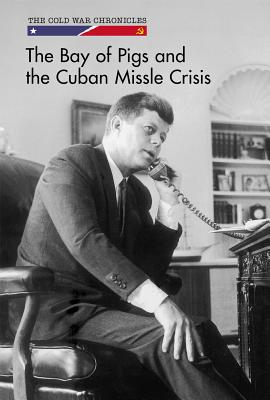 THE COLD WAR CHRONICLES

The Bay of Pigs and the Cuban Missle Crisis